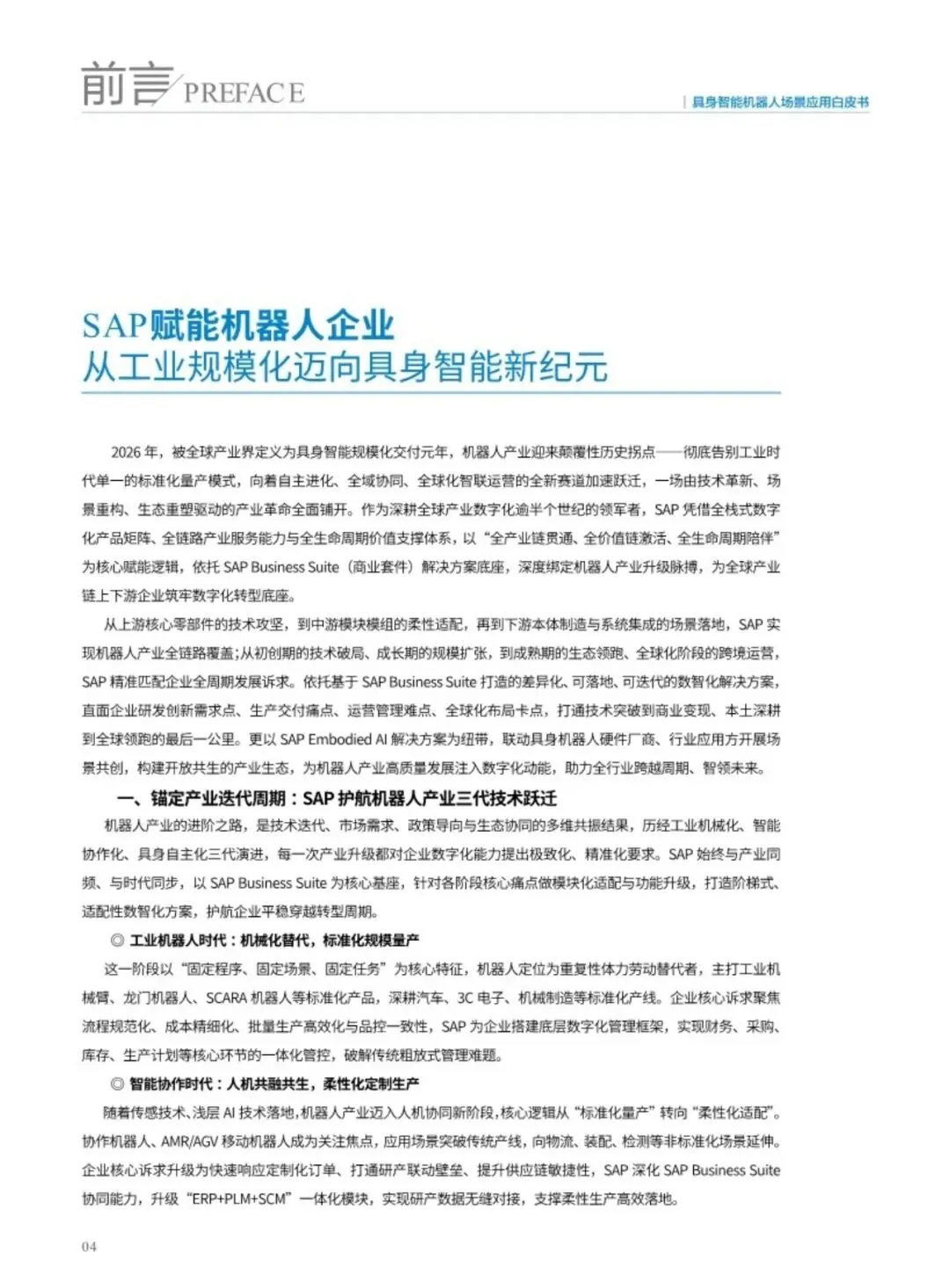 前言 PREFACE

| 具身智能机器人场景应用白皮书

SAP赋能机器人企业
从工业规模化迈向具身智能新纪元

2026 年，被全球产业界定义为具身智能规模化交付元年，机器人产业迎来颠覆性历史拐点——彻底告别工业时代单一的标准化量产模式，向着自主进化、全域协同、全球化智联运营的全新赛道加速跃迁，一场由技术革新、场景重构、生态重塑驱动的产业革命全面铺开。作为深耕全球产业数字化逾半个世纪的领军者，SAP 凭借全栈式数字化产品矩阵、全链路产业服务能力与全生命周期价值支撑体系，以“全产业链贯通、全价值链激活、全生命周期陪伴”为核心赋能逻辑，依托 SAP Business Suite（商业套件）解决方案底座，深度绑定机器人产业升级脉搏，为全球产业链上下游企业筑牢数字化转型底座。

从上游核心零部件的技术攻坚，到中游模块模组的柔性适配，再到下游本体制造与系统集成的场景落地，SAP 实现机器人产业全链路覆盖；从初创期的技术破局、成长期的规模扩张，到成熟期的生态领跑、全球化阶段的跨境运营，SAP 精准匹配企业全周期发展诉求。依托基于 SAP Business Suite 打造的差异化、可落地、可迭代的数智化解决方案，直面企业研发创新需求点、生产交付痛点、运营管理难点、全球化布局卡点，打通技术突破到商业变现、本土深耕到全球领跑的最后一公里。更以 SAP Embodied AI 解决方案为纽带，联动具身机器人硬件厂商、行业应用方开展场景共创，构建开放共生的产业生态，为机器人产业高质量发展注入数字化动能，助力全行业跨越周期、智领未来。

一、锚定产业迭代周期：SAP 护航机器人产业三代技术跃迁

机器人产业的进阶之路，是技术迭代、市场需求、政策导向与生态协同的多维共振结果，历经工业机械化、智能协作化、具身自主化三代演进，每一次产业升级都对企业数字化能力提出极致化、精准化要求。SAP 始终与产业同频、与时代同步，以 SAP Business Suite 为核心基座，针对各阶段核心痛点做模块化适配与功能升级，打造阶梯式、适配性数智化方案，护航企业平稳穿越转型周期。

◎ 工业机器人时代：机械化替代，标准化规模量产

这一阶段以“固定程序、固定场景、固定任务”为核心特征，机器人定位为重复性体力劳动替代者，主打工业机械臂、龙门机器人、SCARA 机器人等标准化产品，深耕汽车、3C 电子、机械制造等标准化产线。企业核心诉求聚焦流程规范化、成本精细化、批量生产高效化与品控一致性，SAP 为企业搭建底层数字化管理框架，实现财务、采购、库存、生产计划等核心环节的一体化管控，破解传统粗放式管理难题。

◎ 智能协作时代：人机共融共生，柔性化定制生产

随着传感技术、浅层 AI 技术落地，机器人产业迈入人机协同新阶段，核心逻辑从“标准化量产”转向“柔性化适配”。协作机器人、AMR/AGV 移动机器人成为关注焦点，应用场景突破传统产线，向物流、装配、检测等非标准化场景延伸。企业核心诉求升级为快速响应定制化订单、打通研产联动壁垒、提升供应链敏捷性，SAP 深化 SAP Business Suite 协同能力，升级“ERP+PLM+SCM”一体化模块，实现研产数据无缝对接，支撑柔性生产高效落地。

04